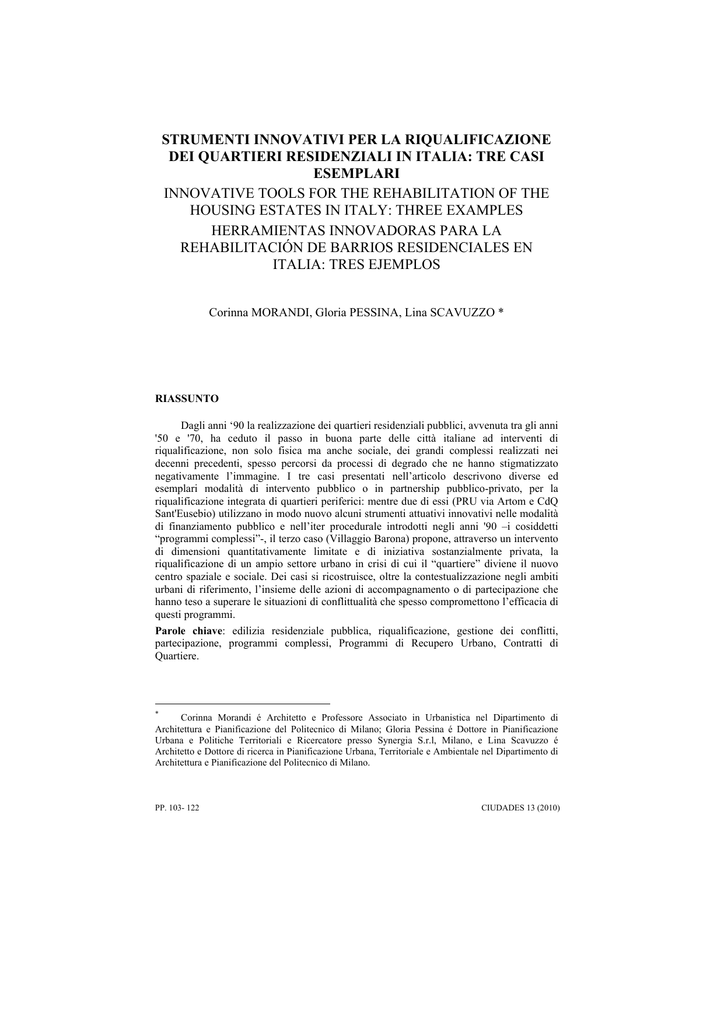 STRUMENTI INNOVATIVI PER LA RIQUALIFICAZIONE DEI QUARTIERI RESIDENZIALI IN ITALIA: TRE CASI ESEMPLARI

INNOVATIVE TOOLS FOR THE REHABILITATION OF THE HOUSING ESTATES IN ITALY: THREE EXAMPLES

HERRAMIENTAS INNOVADORAS PARA LA REHABILITACIÓN DE BARRIOS RESIDENCIALES EN ITALIA: TRES EJEMPLOS

Corinna MORANDI, Gloria PESSINA, Lina SCAVUZZO *

RIASSUNTO

Dagli anni ‘90 la realizzazione dei quartieri residenziali pubblici, avvenuta tra gli anni '50 e '70, ha ceduto il passo in buona parte delle città italiane ad interventi di riqualificazione, non solo fisica ma anche sociale, dei grandi complessi realizzati nei decenni precedenti, spesso percorsi da processi di degrado che ne hanno stigmatizzato negativamente l’immagine. I tre casi presentati nell’articolo descrivono diverse ed esemplari modalità di intervento pubblico o in partnership pubblico-privato, per la riqualificazione integrata di quartieri periferici: mentre due di essi (PRU via Artom e CdQ Sant'Eusebio) utilizzano in modo nuovo alcuni strumenti attuativi innovativi nelle modalità di finanziamento pubblico e nell’iter procedurale introdotti negli anni '90 –i cosiddetti “programmi complessi”-, il terzo caso (Villaggio Barona) propone, attraverso un intervento di dimensioni quantitativamente limitate e di iniziativa sostanzialmente privata, la riqualificazione di un ampio settore urbano in crisi di cui il “quartiere” diviene il nuovo centro spaziale e sociale. Dei casi si ricostruisce, oltre la contestualizzazione negli ambiti urbani di riferimento, l’insieme delle azioni di accompagnamento o di partecipazione che hanno teso a superare le situazioni di conflittualità che spesso compromettono l’efficacia di questi programmi.

Parole chiave: edilizia residenziale pubblica, riqualificazione, gestione dei conflitti, partecipazione, programmi complessi, Programmi di Recupero Urbano, Contratti di Quartiere.

* Corinna Morandi é Architetto e Professore Associato in Urbanistica nel Dipartimento di Architettura e Pianificazione del Politecnico di Milano; Gloria Pessina é Dottore in Pianificazione Urbana e Politiche Territoriali e Ricercatore presso Synergia S.r.l, Milano, e Lina Scavuzzo é Architetto e Dottore di ricerca in Pianificazione Urbana, Territoriale e Ambientale nel Dipartimento di Architettura e Pianificazione del Politecnico di Milano.

PP. 103- 122

CIUDADES 13 (2010)